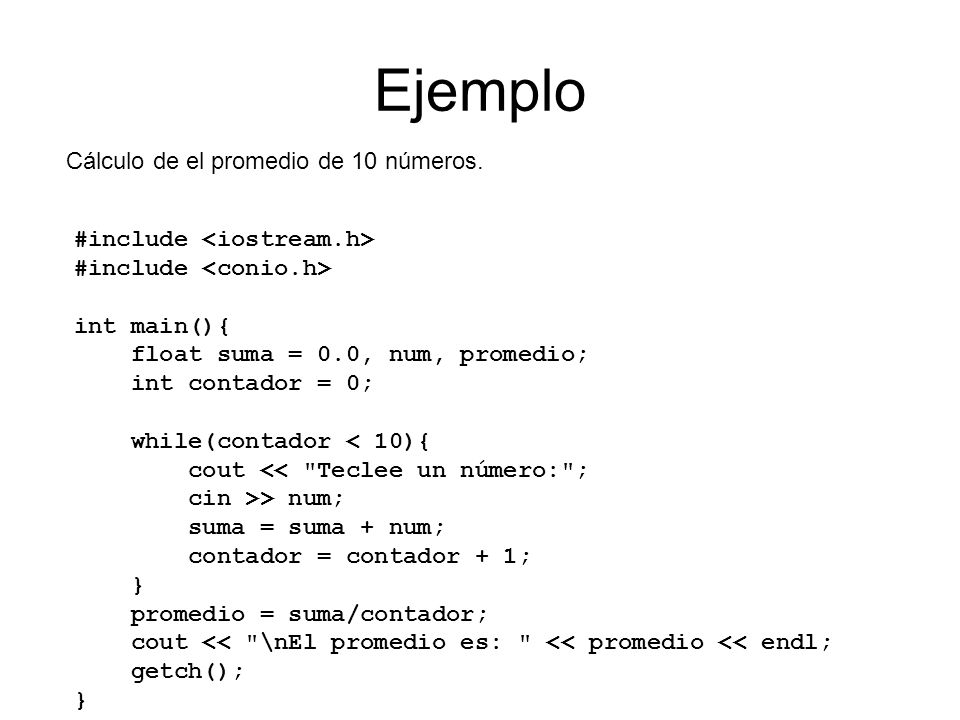 Ejemplo

Cálculo de el promedio de 10 números.

#include <iostream.h>
#include <conio.h>

int main(){
    float suma = 0.0, num, promedio;
    int contador = 0;

    while(contador < 10){
        cout << "Teclee un número:";
        cin >> num;
        suma = suma + num;
        contador = contador + 1;
    }
    promedio = suma/contador;
    cout << "\nEl promedio es: " << promedio << endl;
    getch();
}